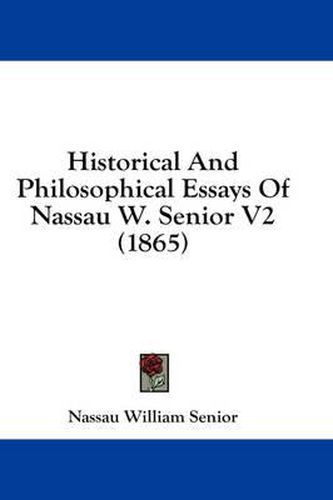 Historical And Philosophical Essays Of Nassau W. Senior V2 (1865)

Nassau William Senior